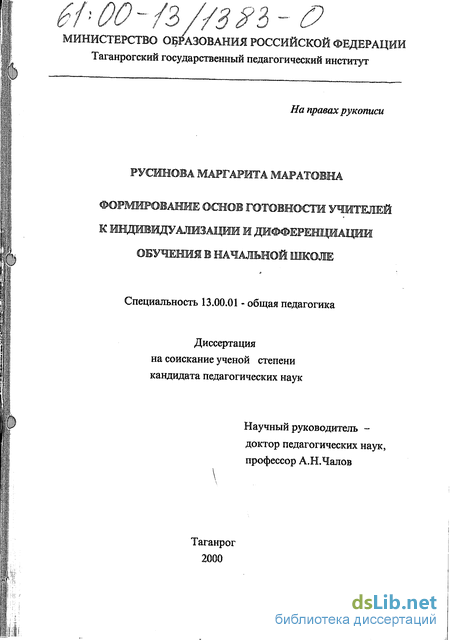 61:00-13/1383-0

МИНИСТЕРСТВО ОБРАЗОВАНИЯ РОССИЙСКОЙ ФЕДЕРАЦИИ
Таганрогский государственный педагогический институт

На правах рукописи

РУСИНОВА МАРГАРИТА МАРАТОВНА

ФОРМИРОВАНИЕ ОСНОВ ГОТОВНОСТИ УЧИТЕЛЕЙ К ИНДИВИДУАЛИЗАЦИИ И ДИФФЕРЕНЦИАЦИИ ОБУЧЕНИЯ В НАЧАЛЬНОЙ ШКОЛЕ

Специальность 13.00.01 - общая педагогика

Диссертация
на соискание ученой степени
кандидата педагогических наук

Научный руководитель –
доктор педагогических наук,
профессор А.Н.Чалов

Таганрог
2000

dsLib.net
библиотека диссертаций